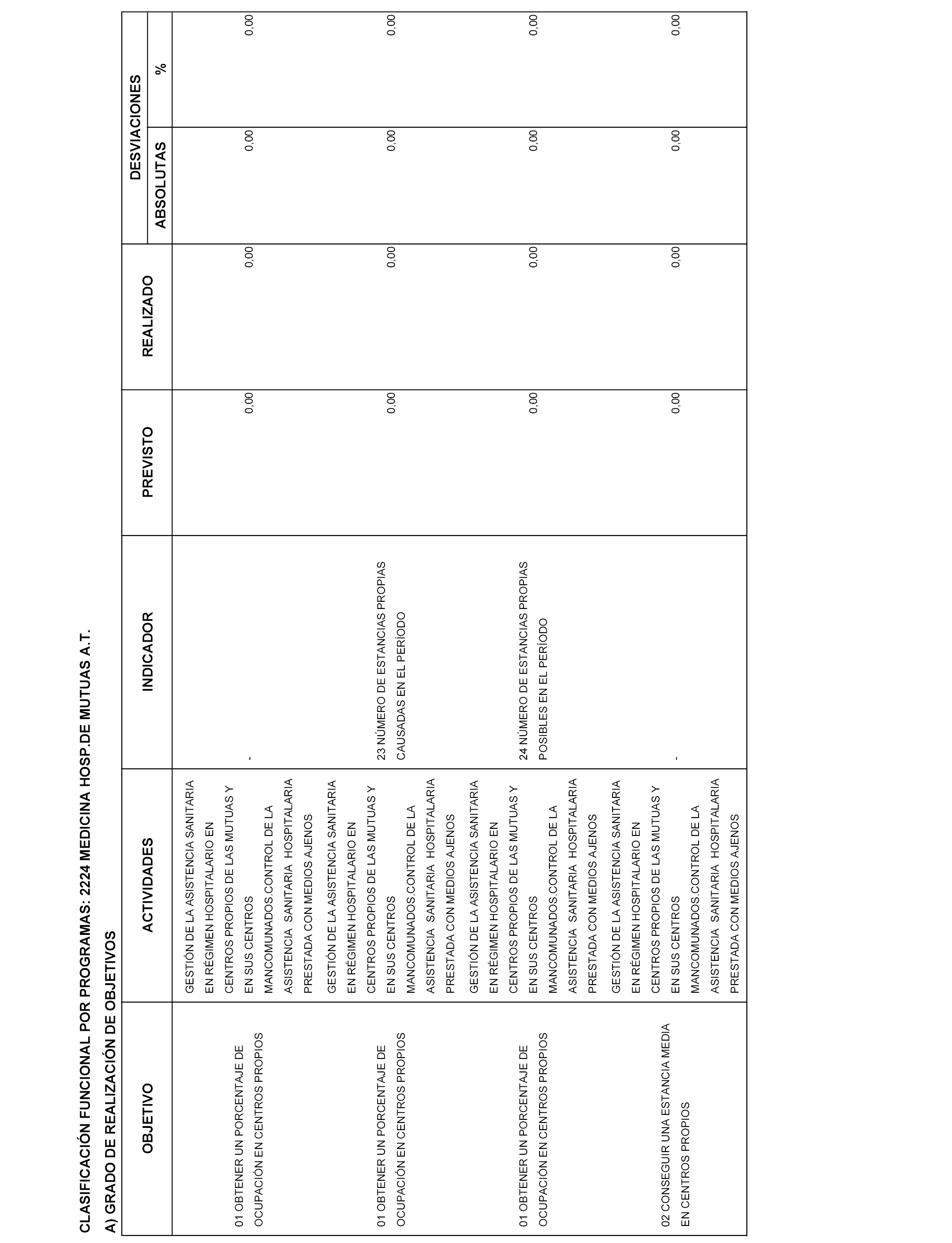 CLASIFICACIÓN FUNCIONAL POR PROGRAMAS: 2224 MEDICINA HOSP.DE MUTUAS A.T.

A) GRADO DE REALIZACIÓN DE OBJETIVOS

| OBJETIVO | ACTIVIDADES | INDICADOR | PREVISTO | REALIZADO | DESVIACIONES ABSOLUTAS | DESVIACIONES % |
|---|---|---|---|---|---|---|
| 01 OBTENER UN PORCENTAJE DE OCUPACIÓN EN CENTROS PROPIOS | GESTIÓN DE LA ASISTENCIA SANITARIA EN RÉGIMEN HOSPITALARIO EN CENTROS PROPIOS DE LAS MUTUAS Y EN SUS CENTROS MANCOMUNADOS.CONTROL DE LA ASISTENCIA SANITARIA HOSPITALARIA PRESTADA CON MEDIOS AJENOS | - | 0,00 | 0,00 | 0,00 | 0,00 |
| 01 OBTENER UN PORCENTAJE DE OCUPACIÓN EN CENTROS PROPIOS | GESTIÓN DE LA ASISTENCIA SANITARIA EN RÉGIMEN HOSPITALARIO EN CENTROS PROPIOS DE LAS MUTUAS Y EN SUS CENTROS MANCOMUNADOS.CONTROL DE LA ASISTENCIA SANITARIA HOSPITALARIA PRESTADA CON MEDIOS AJENOS | 23 NÚMERO DE ESTANCIAS PROPIAS CAUSADAS EN EL PERÍODO | 0,00 | 0,00 | 0,00 | 0,00 |
| 01 OBTENER UN PORCENTAJE DE OCUPACIÓN EN CENTROS PROPIOS | GESTIÓN DE LA ASISTENCIA SANITARIA EN RÉGIMEN HOSPITALARIO EN CENTROS PROPIOS DE LAS MUTUAS Y EN SUS CENTROS MANCOMUNADOS.CONTROL DE LA ASISTENCIA SANITARIA HOSPITALARIA PRESTADA CON MEDIOS AJENOS | 24 NÚMERO DE ESTANCIAS PROPIAS POSIBLES EN EL PERÍODO | 0,00 | 0,00 | 0,00 | 0,00 |
| 02 CONSEGUIR UNA ESTANCIA MEDIA EN CENTROS PROPIOS | GESTIÓN DE LA ASISTENCIA SANITARIA EN RÉGIMEN HOSPITALARIO EN CENTROS PROPIOS DE LAS MUTUAS Y EN SUS CENTROS MANCOMUNADOS.CONTROL DE LA ASISTENCIA SANITARIA HOSPITALARIA PRESTADA CON MEDIOS AJENOS | - | 0,00 | 0,00 | 0,00 | 0,00 |